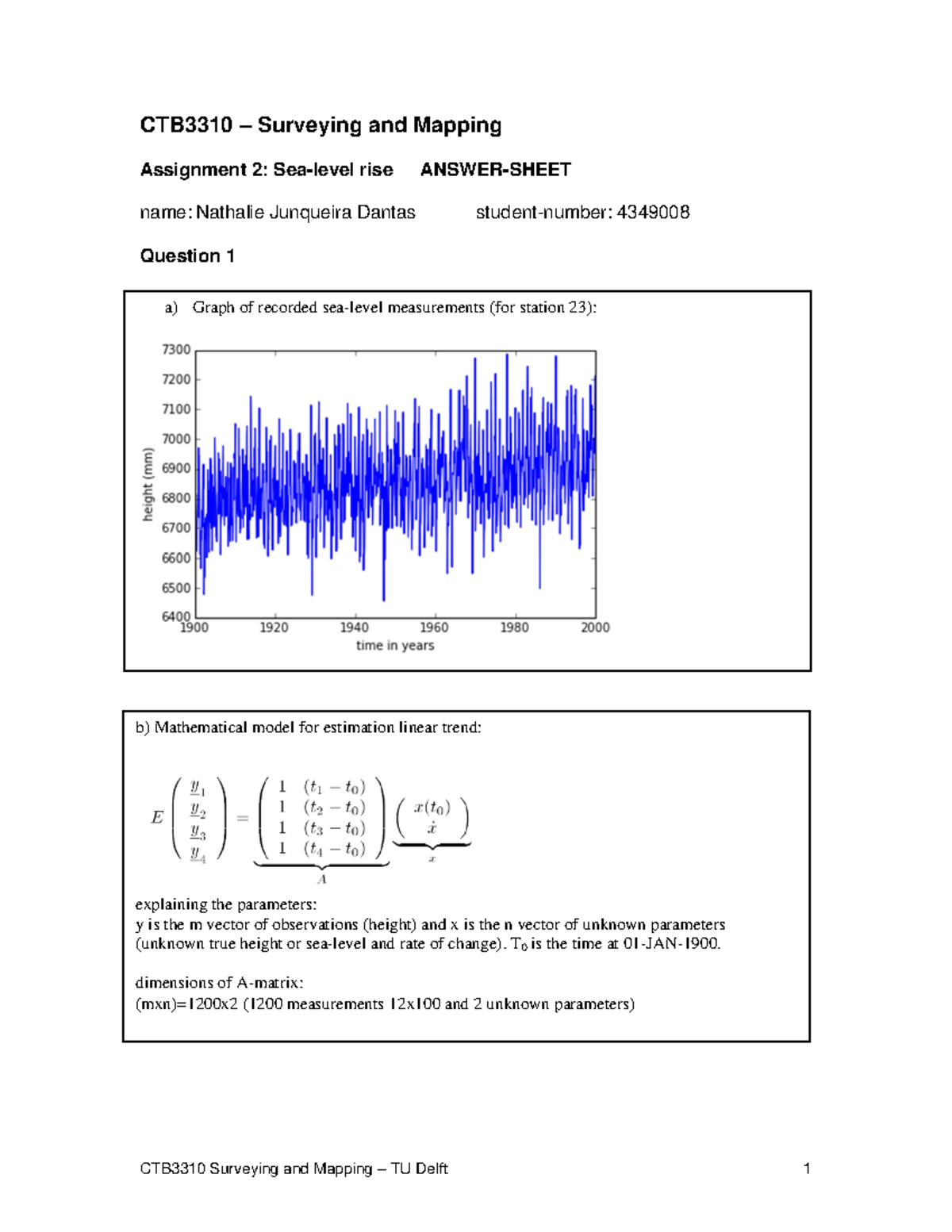 CTB3310 – Surveying and Mapping

Assignment 2: Sea-level rise ANSWER-SHEET

name: Nathalie Junqueira Dantas student-number: 4349008

Question 1

a) Graph of recorded sea-level measurements (for station 23):

7300
7200
7100
7000
6900
6800
6700
6600
6500
6400
height (mm)
1900 1920 1940 1960 1980 2000
time in years

b) Mathematical model for estimation linear trend:

$E\begin{pmatrix} \underline{y}_1 \\ \underline{y}_2 \\ \underline{y}_3 \\ \underline{y}_4 \end{pmatrix} = \underbrace{\begin{pmatrix} 1 & (t_1 - t_0) \\ 1 & (t_2 - t_0) \\ 1 & (t_3 - t_0) \\ 1 & (t_4 - t_0) \end{pmatrix}}_{A} \underbrace{\begin{pmatrix} x(t_0) \\ \dot{x} \end{pmatrix}}_{x}$

explaining the parameters:
y is the m vector of observations (height) and x is the n vector of unknown parameters (unknown true height or sea-level and rate of change). $T_0$ is the time at 01-JAN-1900.

dimensions of A-matrix:
(mxn)=1200x2 (1200 measurements 12x100 and 2 unknown parameters)

CTB3310 Surveying and Mapping – TU Delft 1